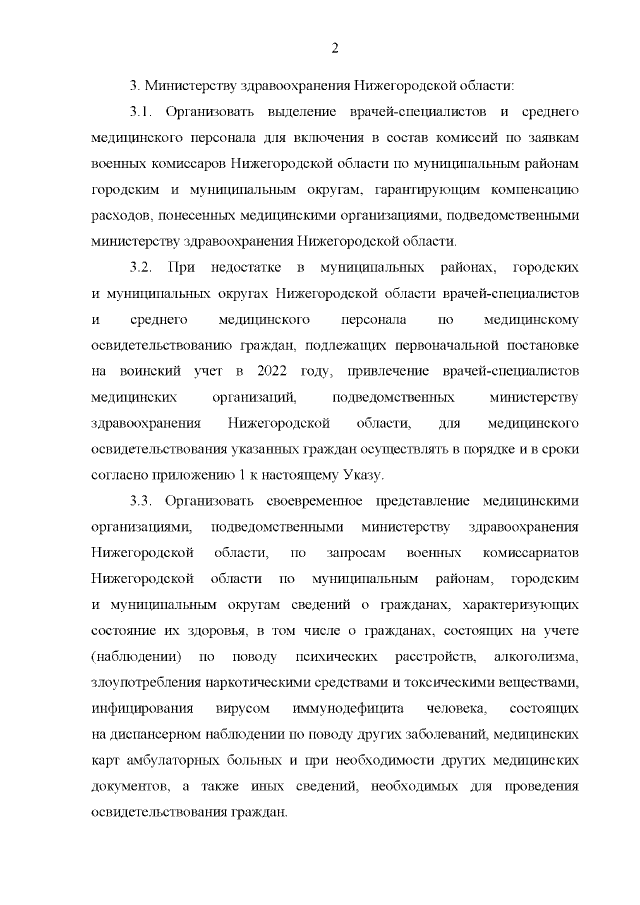 2

3. Министерству здравоохранения Нижегородской области:

3.1. Организовать выделение врачей-специалистов и среднего медицинского персонала для включения в состав комиссий по заявкам военных комиссаров Нижегородской области по муниципальным районам городским и муниципальным округам, гарантирующим компенсацию расходов, понесенных медицинскими организациями, подведомственными министерству здравоохранения Нижегородской области.

3.2. При недостатке в муниципальных районах, городских и муниципальных округах Нижегородской области врачей-специалистов и среднего медицинского персонала по медицинскому освидетельствованию граждан, подлежащих первоначальной постановке на воинский учет в 2022 году, привлечение врачей-специалистов медицинских организаций, подведомственных министерству здравоохранения Нижегородской области, для медицинского освидетельствования указанных граждан осуществлять в порядке и в сроки согласно приложению 1 к настоящему Указу.

3.3. Организовать своевременное представление медицинскими организациями, подведомственными министерству здравоохранения Нижегородской области, по запросам военных комиссариатов Нижегородской области по муниципальным районам, городским и муниципальным округам сведений о гражданах, характеризующих состояние их здоровья, в том числе о гражданах, состоящих на учете (наблюдении) по поводу психических расстройств, алкоголизма, злоупотребления наркотическими средствами и токсическими веществами, инфицирования вирусом иммунодефицита человека, состоящих на диспансерном наблюдении по поводу других заболеваний, медицинских карт амбулаторных больных и при необходимости других медицинских документов, а также иных сведений, необходимых для проведения освидетельствования граждан.